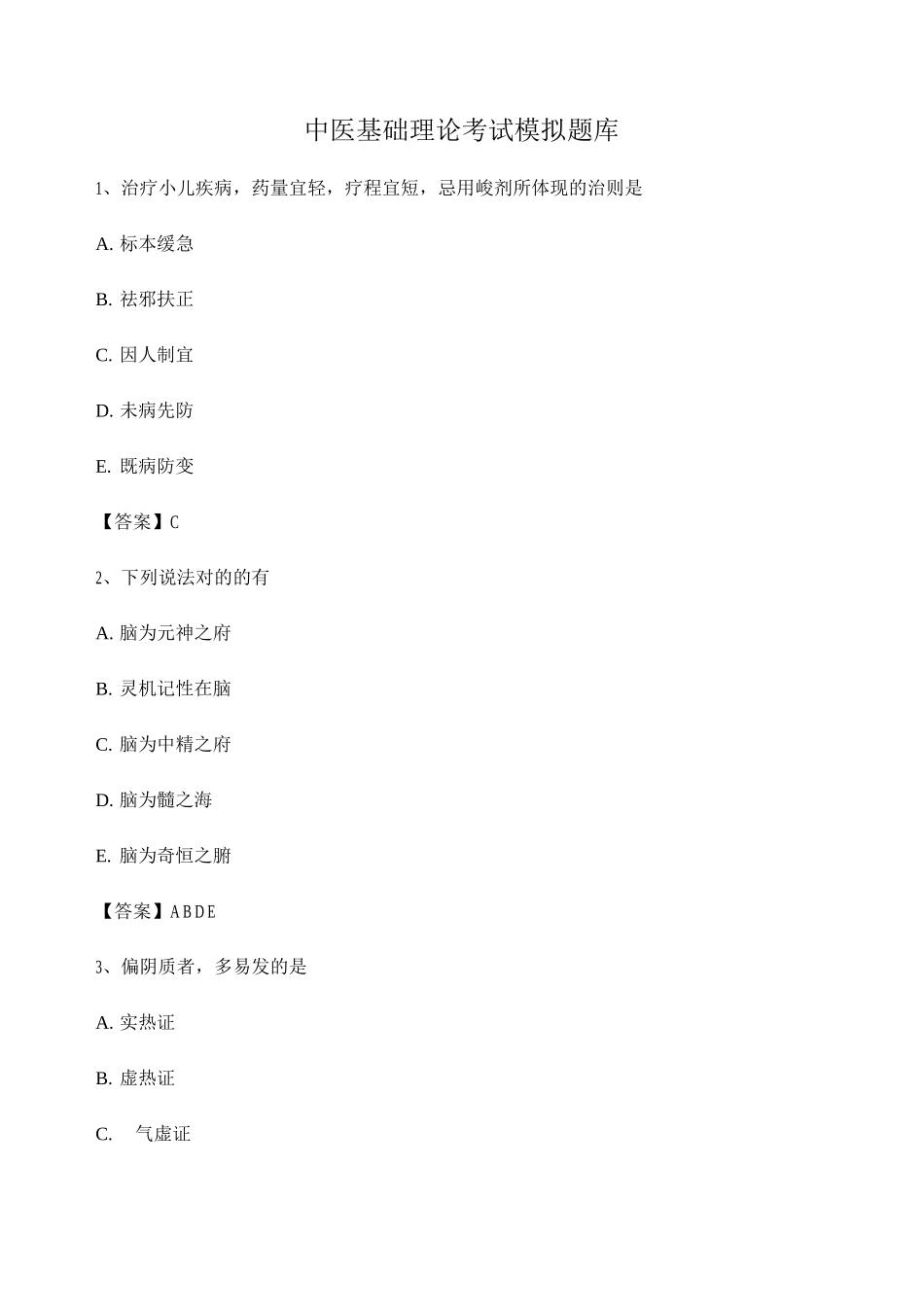 中医基础理论考试模拟题库

1、治疗小儿疾病，药量宜轻，疗程宜短，忌用峻剂所体现的治则是

A. 标本缓急

B. 祛邪扶正

C. 因人制宜

D. 未病先防

E. 既病防变

【答案】C

2、下列说法对的的有

A. 脑为元神之府

B. 灵机记性在脑

C. 脑为中精之府

D. 脑为髓之海

E. 脑为奇恒之腑

【答案】ABDE

3、偏阴质者，多易发的是

A. 实热证

B. 虚热证

C. 气虚证